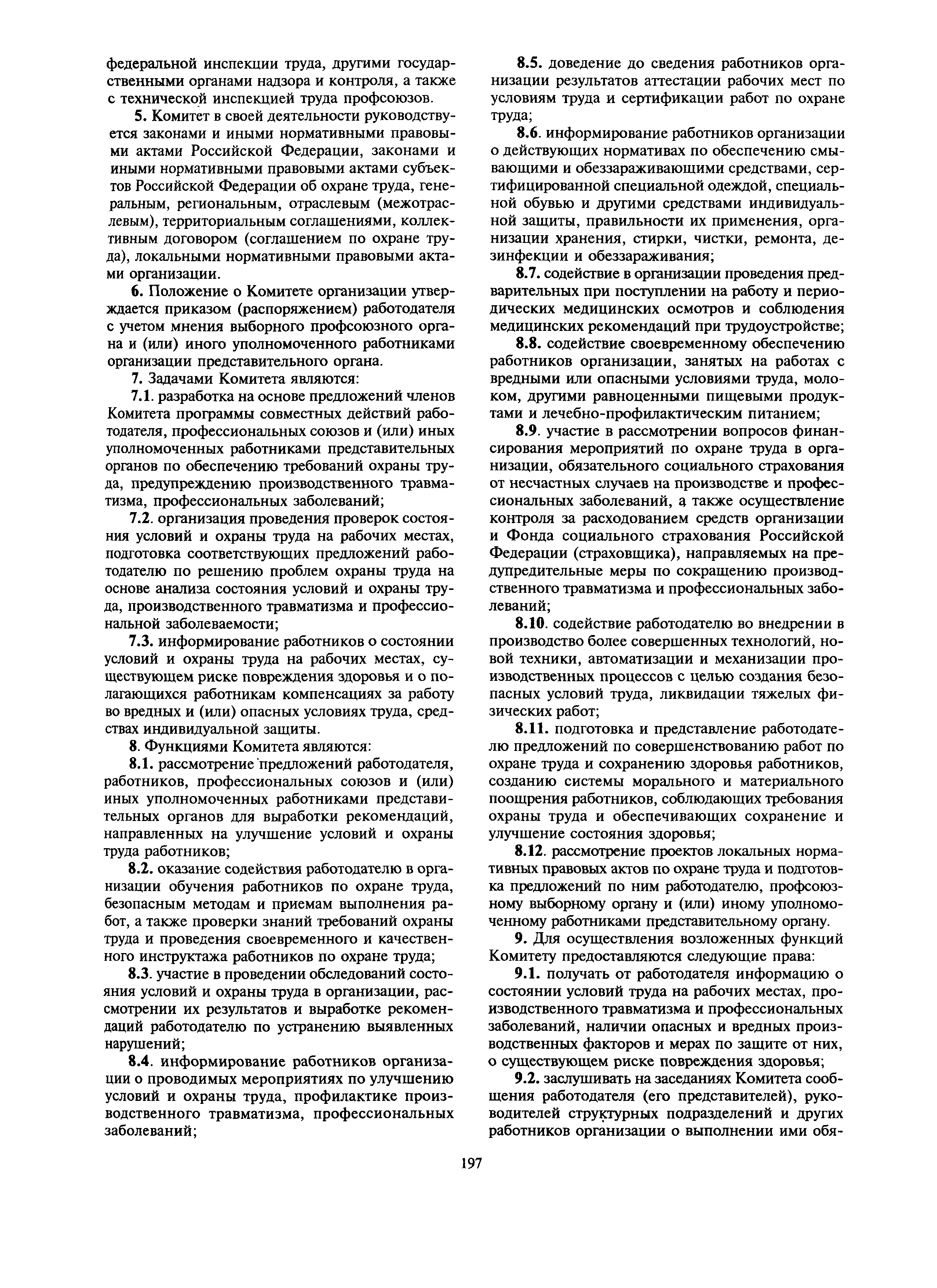 федеральной инспекции труда, другими государственными органами надзора и контроля, а также с технической инспекцией труда профсоюзов.

5. Комитет в своей деятельности руководствуется законами и иными нормативными правовыми актами Российской Федерации, законами и иными нормативными правовыми актами субъектов Российской Федерации об охране труда, генеральным, региональным, отраслевым (межотраслевым), территориальным соглашениями, коллективным договором (соглашением по охране труда), локальными нормативными правовыми актами организации.

6. Положение о Комитете организации утверждается приказом (распоряжением) работодателя с учетом мнения выборного профсоюзного органа и (или) иного уполномоченного работниками организации представительного органа.

7. Задачами Комитета являются:

7.1. разработка на основе предложений членов Комитета программы совместных действий работодателя, профессиональных союзов и (или) иных уполномоченных работниками представительных органов по обеспечению требований охраны труда, предупреждению производственного травматизма, профессиональных заболеваний;

7.2. организация проведения проверок состояния условий и охраны труда на рабочих местах, подготовка соответствующих предложений работодателю по решению проблем охраны труда на основе анализа состояния условий и охраны труда, производственного травматизма и профессиональной заболеваемости;

7.3. информирование работников о состоянии условий и охраны труда на рабочих местах, существующем риске повреждения здоровья и о полагающихся работникам компенсациях за работу во вредных и (или) опасных условиях труда, средствах индивидуальной защиты.

8. Функциями Комитета являются:

8.1. рассмотрение предложений работодателя, работников, профессиональных союзов и (или) иных уполномоченных работниками представительных органов для выработки рекомендаций, направленных на улучшение условий и охраны труда работников;

8.2. оказание содействия работодателю в организации обучения работников по охране труда, безопасным методам и приемам выполнения работ, а также проверки знаний требований охраны труда и проведения своевременного и качественного инструктажа работников по охране труда;

8.3. участие в проведении обследований состояния условий и охраны труда в организации, рассмотрении их результатов и выработке рекомендаций работодателю по устранению выявленных нарушений;

8.4. информирование работников организации о проводимых мероприятиях по улучшению условий и охраны труда, профилактике производственного травматизма, профессиональных заболеваний;

8.5. доведение до сведения работников организации результатов аттестации рабочих мест по условиям труда и сертификации работ по охране труда;

8.6. информирование работников организации о действующих нормативах по обеспечению смывающими и обеззараживающими средствами, сертифицированной специальной одеждой, специальной обувью и другими средствами индивидуальной защиты, правильности их применения, организации хранения, стирки, чистки, ремонта, дезинфекции и обеззараживания;

8.7. содействие в организации проведения предварительных при поступлении на работу и периодических медицинских осмотров и соблюдения медицинских рекомендаций при трудоустройстве;

8.8. содействие своевременному обеспечению работников организации, занятых на работах с вредными или опасными условиями труда, молоком, другими равноценными пищевыми продуктами и лечебно-профилактическим питанием;

8.9. участие в рассмотрении вопросов финансирования мероприятий по охране труда в организации, обязательного социального страхования от несчастных случаев на производстве и профессиональных заболеваний, а также осуществление контроля за расходованием средств организации и Фонда социального страхования Российской Федерации (страховщика), направляемых на предупредительные меры по сокращению производственного травматизма и профессиональных заболеваний;

8.10. содействие работодателю во внедрении в производство более совершенных технологий, новой техники, автоматизации и механизации производственных процессов с целью создания безопасных условий труда, ликвидации тяжелых физических работ;

8.11. подготовка и представление работодателю предложений по совершенствованию работ по охране труда и сохранению здоровья работников, созданию системы морального и материального поощрения работников, соблюдающих требования охраны труда и обеспечивающих сохранение и улучшение состояния здоровья;

8.12. рассмотрение проектов локальных нормативных правовых актов по охране труда и подготовка предложений по ним работодателю, профсоюзному выборному органу и (или) иному уполномоченному работниками представительному органу.

9. Для осуществления возложенных функций Комитету предоставляются следующие права:

9.1. получать от работодателя информацию о состоянии условий труда на рабочих местах, производственного травматизма и профессиональных заболеваний, наличии опасных и вредных производственных факторов и мерах по защите от них, о существующем риске повреждения здоровья;

9.2. заслушивать на заседаниях Комитета сообщения работодателя (его представителей), руководителей структурных подразделений и других работников организации о выполнении ими обя-

197